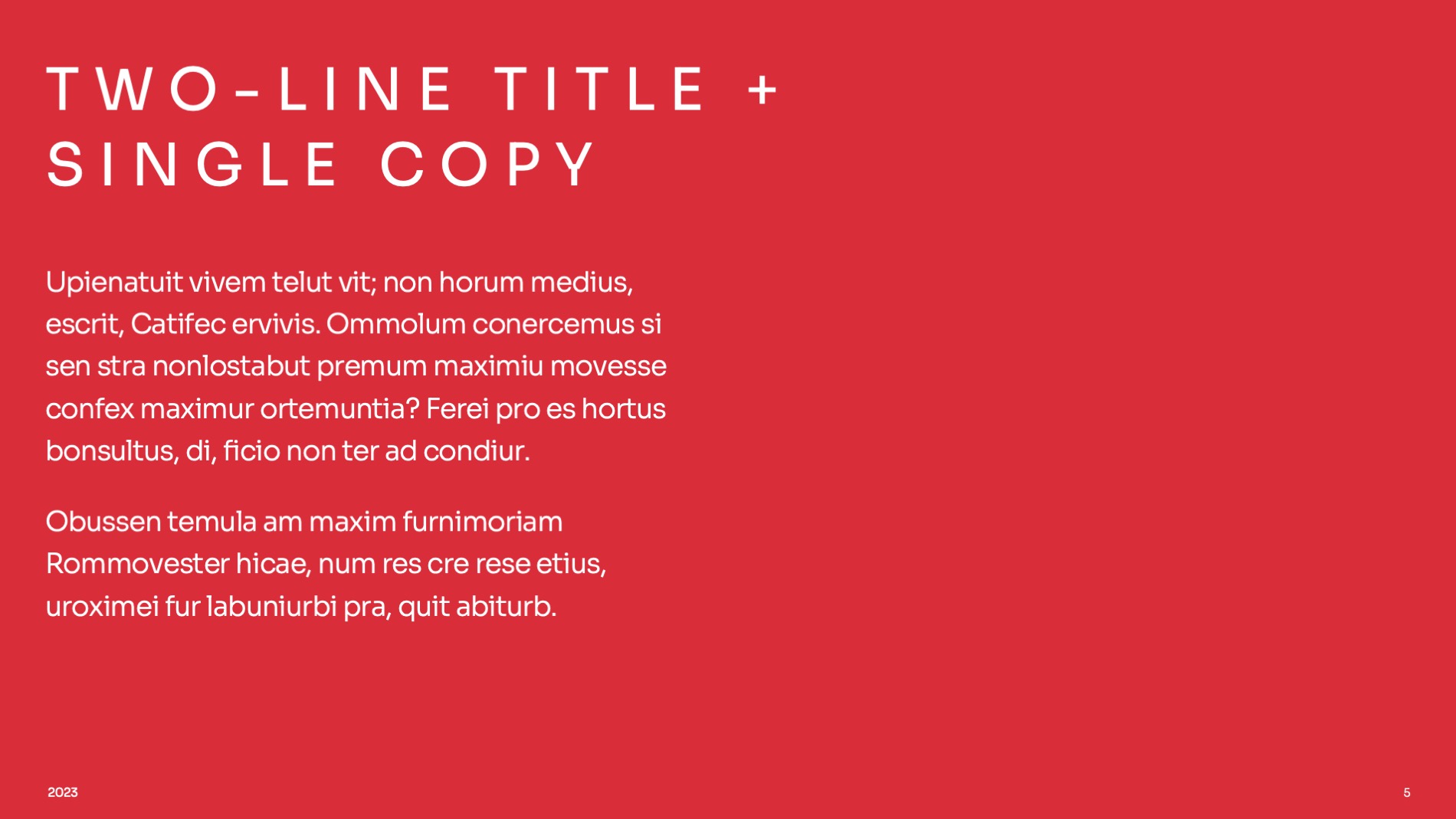 TWO-LINE TITLE + SINGLE COPY

Upienatuit vivem telut vit; non horum medius, escrit, Catifec ervivis. Ommolum conercemus si sen stra nonlostabut premum maximiu movesse confex maximur ortemuntia? Ferei pro es hortus bonsultus, di, ficio non ter ad condiur.

Obussen temula am maxim furnimoriam Rommovester hicae, num res cre rese etius, uroximei fur labuniurbi pra, quit abiturb.

2023

5